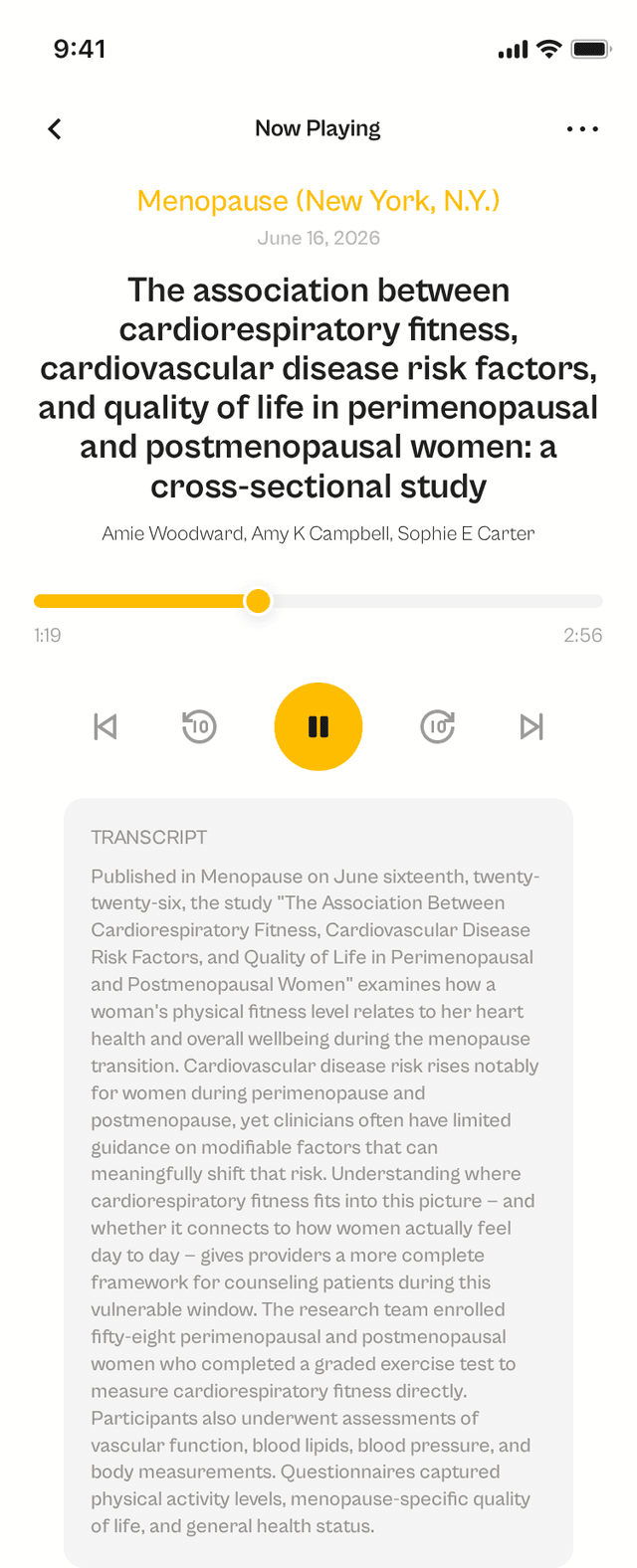 9:41

Now Playing

Menopause (New York, N.Y.)

June 16, 2026

The association between cardiorespiratory fitness, cardiovascular disease risk factors, and quality of life in perimenopausal and postmenopausal women: a cross-sectional study

Amie Woodward, Amy K Campbell, Sophie E Carter

1:19

2:56

10

10

TRANSCRIPT

Published in Menopause on June sixteenth, twenty-twenty-six, the study "The Association Between Cardiorespiratory Fitness, Cardiovascular Disease Risk Factors, and Quality of Life in Perimenopausal and Postmenopausal Women" examines how a woman's physical fitness level relates to her heart health and overall wellbeing during the menopause transition. Cardiovascular disease risk rises notably for women during perimenopause and postmenopause, yet clinicians often have limited guidance on modifiable factors that can meaningfully shift that risk. Understanding where cardiorespiratory fitness fits into this picture – and whether it connects to how women actually feel day to day – gives providers a more complete framework for counseling patients during this vulnerable window. The research team enrolled fifty-eight perimenopausal and postmenopausal women who completed a graded exercise test to measure cardiorespiratory fitness directly. Participants also underwent assessments of vascular function, blood lipids, blood pressure, and body measurements. Questionnaires captured physical activity levels, menopause-specific quality of life, and general health status.